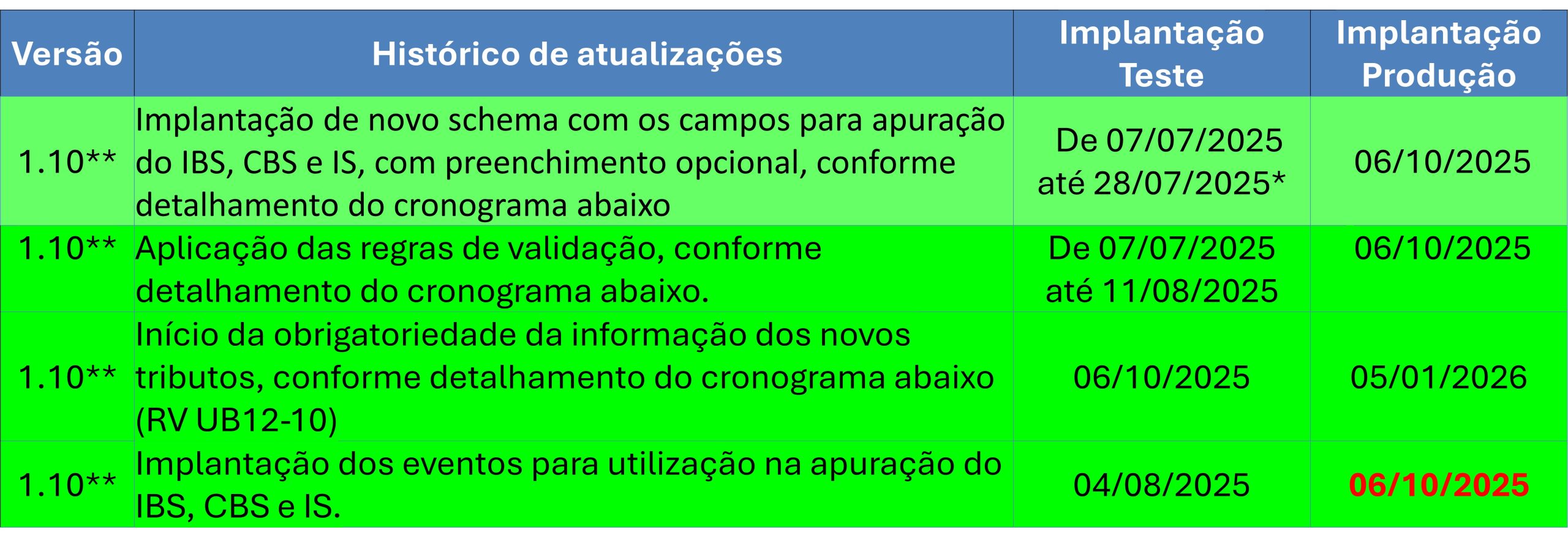 | Versão | Histórico de atualizações | Implantação Teste | Implantação Produção |
|---|---|---|---|
| 1.10** | Implantação de novo schema com os campos para apuração do IBS, CBS e IS, com preenchimento opcional, conforme detalhamento do cronograma abaixo | De 07/07/2025 até 28/07/2025* | 06/10/2025 |
| 1.10** | Aplicação das regras de validação, conforme detalhamento do cronograma abaixo. | De 07/07/2025 até 11/08/2025 | 06/10/2025 |
| 1.10** | Início da obrigatoriedade da informação dos novos tributos, conforme detalhamento do cronograma abaixo (RV UB12-10) | 06/10/2025 | 05/01/2026 |
| 1.10** | Implantação dos eventos para utilização na apuração do IBS, CBS e IS. | 04/08/2025 | 06/10/2025 |